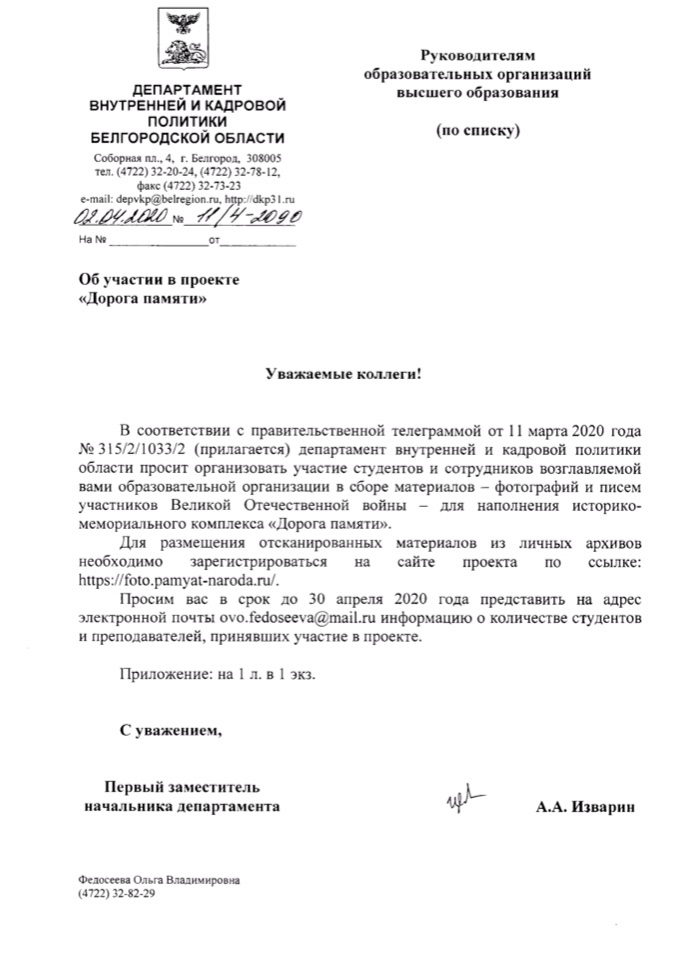 ДЕПАРТАМЕНТ
ВНУТРЕННЕЙ И КАДРОВОЙ
ПОЛИТИКИ
БЕЛГОРОДСКОЙ ОБЛАСТИ

Соборная пл., 4, г. Белгород, 308005
тел. (4722) 32-20-24, (4722) 32-78-12,
факс (4722) 32-73-23
e-mail: depvkp@belregion.ru, http://dkp31.ru

02.04.2020 № 11/4-2090

На № ________________ от ____________

Руководителям
образовательных организаций
высшего образования

(по списку)

Об участии в проекте
«Дорога памяти»

Уважаемые коллеги!

В соответствии с правительственной телеграммой от 11 марта 2020 года № 315/2/1033/2 (прилагается) департамент внутренней и кадровой политики области просит организовать участие студентов и сотрудников возглавляемой вами образовательной организации в сборе материалов – фотографий и писем участников Великой Отечественной войны – для наполнения историко-мемориального комплекса «Дорога памяти».

Для размещения отсканированных материалов из личных архивов необходимо зарегистрироваться на сайте проекта по ссылке: https://foto.pamyat-naroda.ru/.

Просим вас в срок до 30 апреля 2020 года представить на адрес электронной почты ovo.fedoseeva@mail.ru информацию о количестве студентов и преподавателей, принявших участие в проекте.

Приложение: на 1 л. в 1 экз.

С уважением,

Первый заместитель
начальника департамента

А.А. Изварин

Федосеева Ольга Владимировна
(4722) 32-82-29